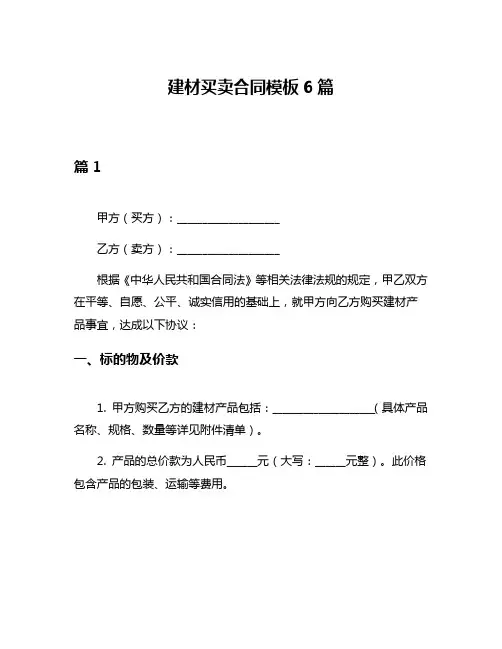 建材买卖合同模板 6 篇

篇 1

甲方（买方）：__________________

乙方（卖方）：__________________

根据《中华人民共和国合同法》等相关法律法规的规定，甲乙双方在平等、自愿、公平、诚实信用的基础上，就甲方向乙方购买建材产品事宜，达成以下协议：

一、标的物及价款

1. 甲方购买乙方的建材产品包括：__________________（具体产品名称、规格、数量等详见附件清单）。

2. 产品的总价款为人民币_____元（大写：_____元整）。此价格包含产品的包装、运输等费用。